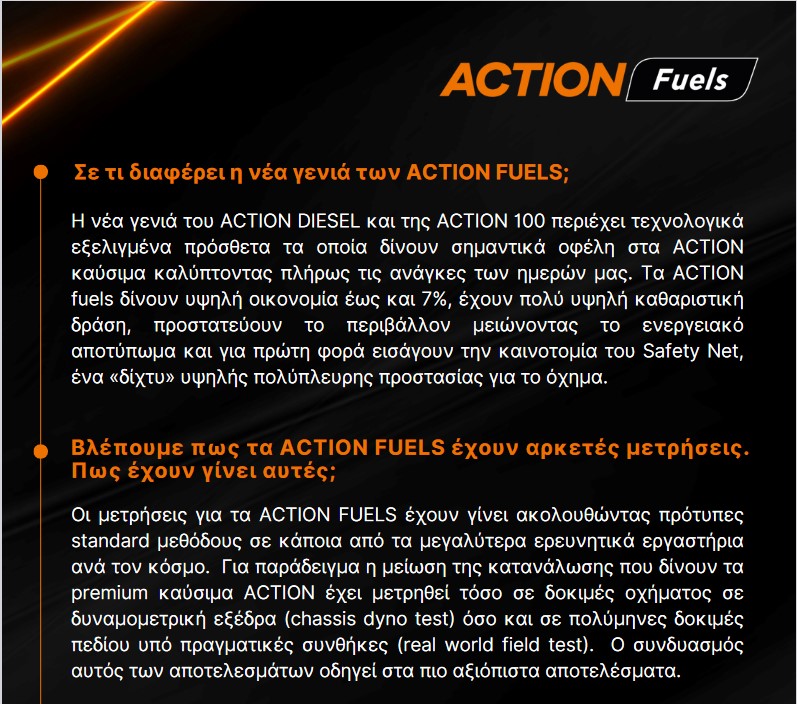 ACTION Fuels

Σε τι διαφέρει η νέα γενιά των ACTION FUELS;

Η νέα γενιά του ACTION DIESEL και της ACTION 100 περιέχει τεχνολογικά εξελιγμένα πρόσθετα τα οποία δίνουν σημαντικά οφέλη στα ACTION καύσιμα καλύπτοντας πλήρως τις ανάγκες των ημερών μας. Τα ACTION fuels δίνουν υψηλή οικονομία έως και 7%, έχουν πολύ υψηλή καθαριστική δράση, προστατεύουν το περιβάλλον μειώνοντας το ενεργειακό αποτύπωμα και για πρώτη φορά εισάγουν την καινοτομία του Safety Net, ένα «δίχτυ» υψηλής πολύπλευρης προστασίας για το όχημα.

Βλέπουμε πως τα ACTION FUELS έχουν αρκετές μετρήσεις. Πως έχουν γίνει αυτές;

Οι μετρήσεις για τα ACTION FUELS έχουν γίνει ακολουθώντας πρότυπες standard μεθόδους σε κάποια από τα μεγαλύτερα ερευνητικά εργαστήρια ανά τον κόσμο. Για παράδειγμα η μείωση της κατανάλωσης που δίνουν τα premium καύσιμα ACTION έχει μετρηθεί τόσο σε δοκιμές οχήματος σε δυναμομετρική εξέδρα (chassis dyno test) όσο και σε πολύμηνες δοκιμές πεδίου υπό πραγματικές συνθήκες (real world field test). Ο συνδυασμός αυτός των αποτελεσμάτων οδηγεί στα πιο αξιόπιστα αποτελέσματα.